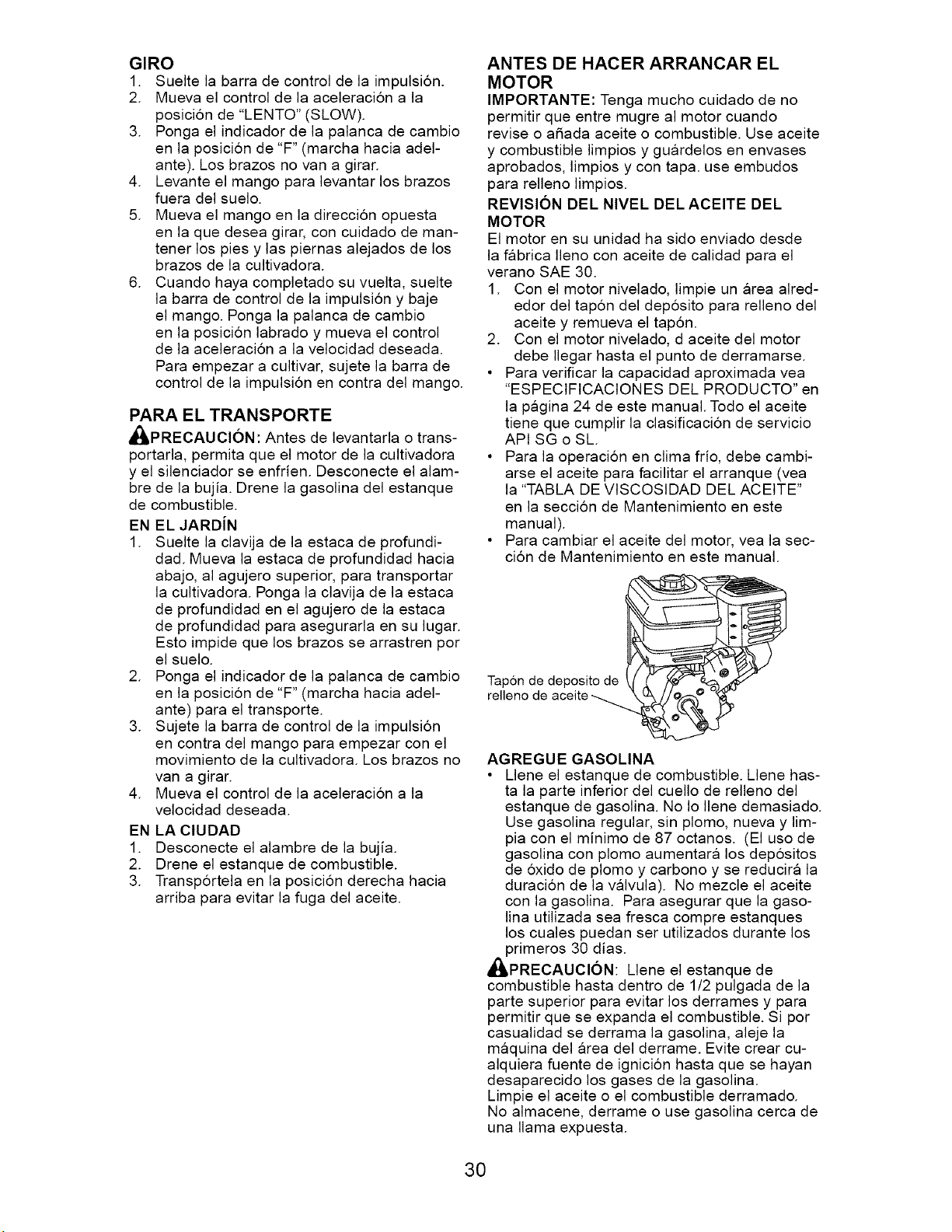 GIRO
1. Suelte la barra de control de la impulsión.
2. Mueva el control de la aceleración a la posición de "LENTO" (SLOW).
3. Ponga el indicador de la palanca de cambio en la posición de "F" (marcha hacia adelante). Los brazos no van a girar.
4. Levante el mango para levantar los brazos fuera del suelo.
5. Mueva el mango en la dirección opuesta en la que desea girar, con cuidado de mantener los pies y las piernas alejados de los brazos de la cultivadora.
6. Cuando haya completado su vuelta, suelte la barra de control de la impulsión y baje el mango. Ponga la palanca de cambio en la posición labrado y mueva el control de la aceleración a la velocidad deseada. Para empezar a cultivar, sujete la barra de control de la impulsión en contra del mango.

PARA EL TRANSPORTE
PRECAUCIÓN: Antes de levantarla o transportarla, permita que el motor de la cultivadora y el silenciador se enfríen. Desconecte el alambre de la bujía. Drene la gasolina del estanque de combustible.

EN EL JARDÍN
1. Suelte la clavija de la estaca de profundidad. Mueva la estaca de profundidad hacia abajo, al agujero superior, para transportar la cultivadora. Ponga la clavija de la estaca de profundidad en el agujero de la estaca de profundidad para asegurarla en su lugar. Esto impide que los brazos se arrastren por el suelo.
2. Ponga el indicador de la palanca de cambio en la posición de "F" (marcha hacia adelante) para el transporte.
3. Sujete la barra de control de la impulsión en contra del mango para empezar con el movimiento de la cultivadora. Los brazos no van a girar.
4. Mueva el control de la aceleración a la velocidad deseada.

EN LA CIUDAD
1. Desconecte el alambre de la bujía.
2. Drene el estanque de combustible.
3. Transpórtela en la posición derecha hacia arriba para evitar la fuga del aceite.

ANTES DE HACER ARRANCAR EL MOTOR
IMPORTANTE: Tenga mucho cuidado de no permitir que entre mugre al motor cuando revise o añada aceite o combustible. Use aceite y combustible limpios y guárdelos en envases aprobados, limpios y con tapa. use embudos para relleno limpios.

REVISIÓN DEL NIVEL DEL ACEITE DEL MOTOR
El motor en su unidad ha sido enviado desde la fábrica lleno con aceite de calidad para el verano SAE 30.
1. Con el motor nivelado, limpie un área alrededor del tapón del depósito para relleno del aceite y remueva el tapón.
2. Con el motor nivelado, d aceite del motor debe llegar hasta el punto de derramarse.
• Para verificar la capacidad aproximada vea "ESPECIFICACIONES DEL PRODUCTO" en la página 24 de este manual. Todo el aceite tiene que cumplir la clasificación de servicio API SG o SL.
• Para la operación en clima frío, debe cambiarse el aceite para facilitar el arranque (vea la "TABLA DE VISCOSIDAD DEL ACEITE" en la sección de Mantenimiento en este manual).
• Para cambiar el aceite del motor, vea la sección de Mantenimiento en este manual.

Tapón de deposito de relleno de aceite

AGREGUE GASOLINA
• Llene el estanque de combustible. Llene hasta la parte inferior del cuello de relleno del estanque de gasolina. No lo llene demasiado. Use gasolina regular, sin plomo, nueva y limpia con el mínimo de 87 octanos. (El uso de gasolina con plomo aumentará los depósitos de óxido de plomo y carbono y se reducirá la duración de la válvula). No mezcle el aceite con la gasolina. Para asegurar que la gasolina utilizada sea fresca compre estanques los cuales puedan ser utilizados durante los primeros 30 días.
PRECAUCIÓN: Llene el estanque de combustible hasta dentro de 1/2 pulgada de la parte superior para evitar los derrames y para permitir que se expanda el combustible. Si por casualidad se derrama la gasolina, aleje la máquina del área del derrame. Evite crear cualquiera fuente de ignición hasta que se hayan desaparecido los gases de la gasolina.
Limpie el aceite o el combustible derramado. No almacene, derrame o use gasolina cerca de una llama expuesta.

30